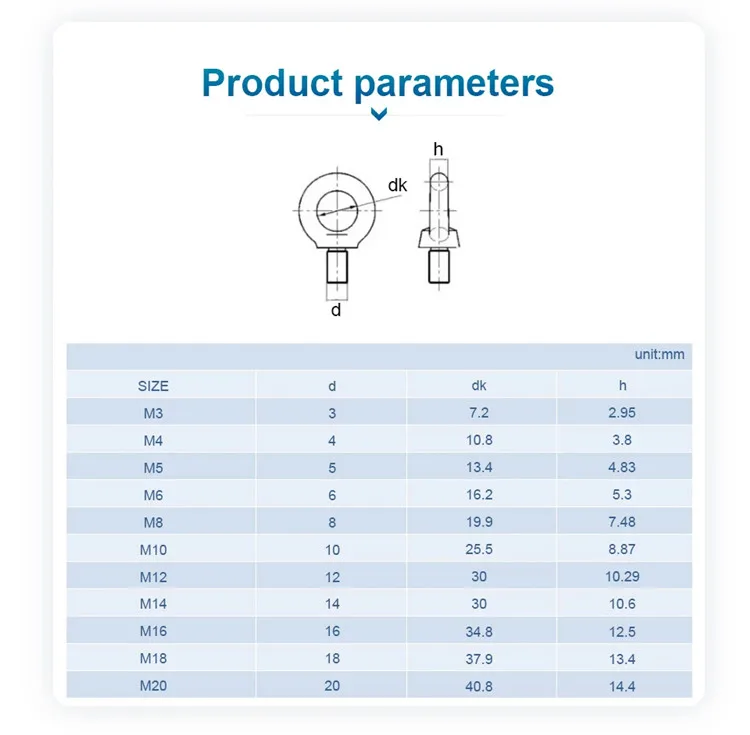 Product parameters

h

dk

d

unit:mm

| SIZE | d | dk | h |
|---|---|---|---|
| M3 | 3 | 7.2 | 2.95 |
| M4 | 4 | 10.8 | 3.8 |
| M5 | 5 | 13.4 | 4.83 |
| M6 | 6 | 16.2 | 5.3 |
| M8 | 8 | 19.9 | 7.48 |
| M10 | 10 | 25.5 | 8.87 |
| M12 | 12 | 30 | 10.29 |
| M14 | 14 | 30 | 10.6 |
| M16 | 16 | 34.8 | 12.5 |
| M18 | 18 | 37.9 | 13.4 |
| M20 | 20 | 40.8 | 14.4 |